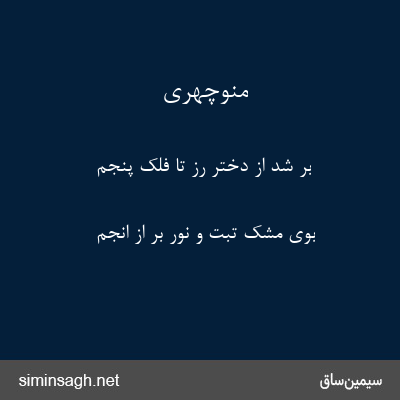 منوچهری

بر شد از دختر رز تا فلک پنجم

بوی مشک تبت و نور بر از انجم

سیمین‌ساق

siminsagh.net